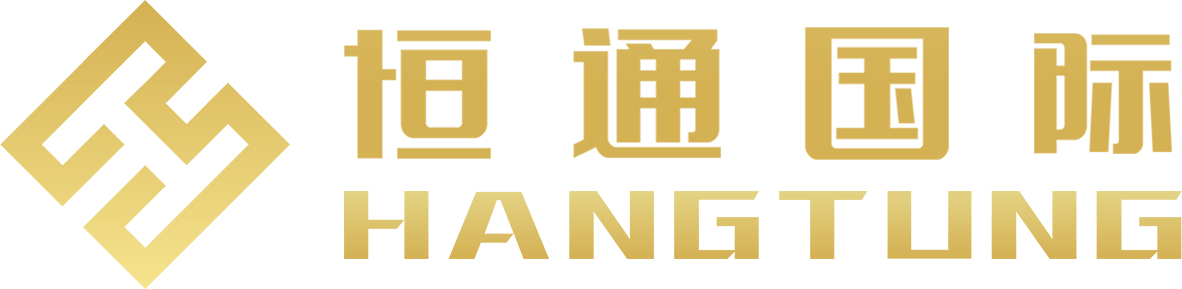 恒通国际
HANGTUNG